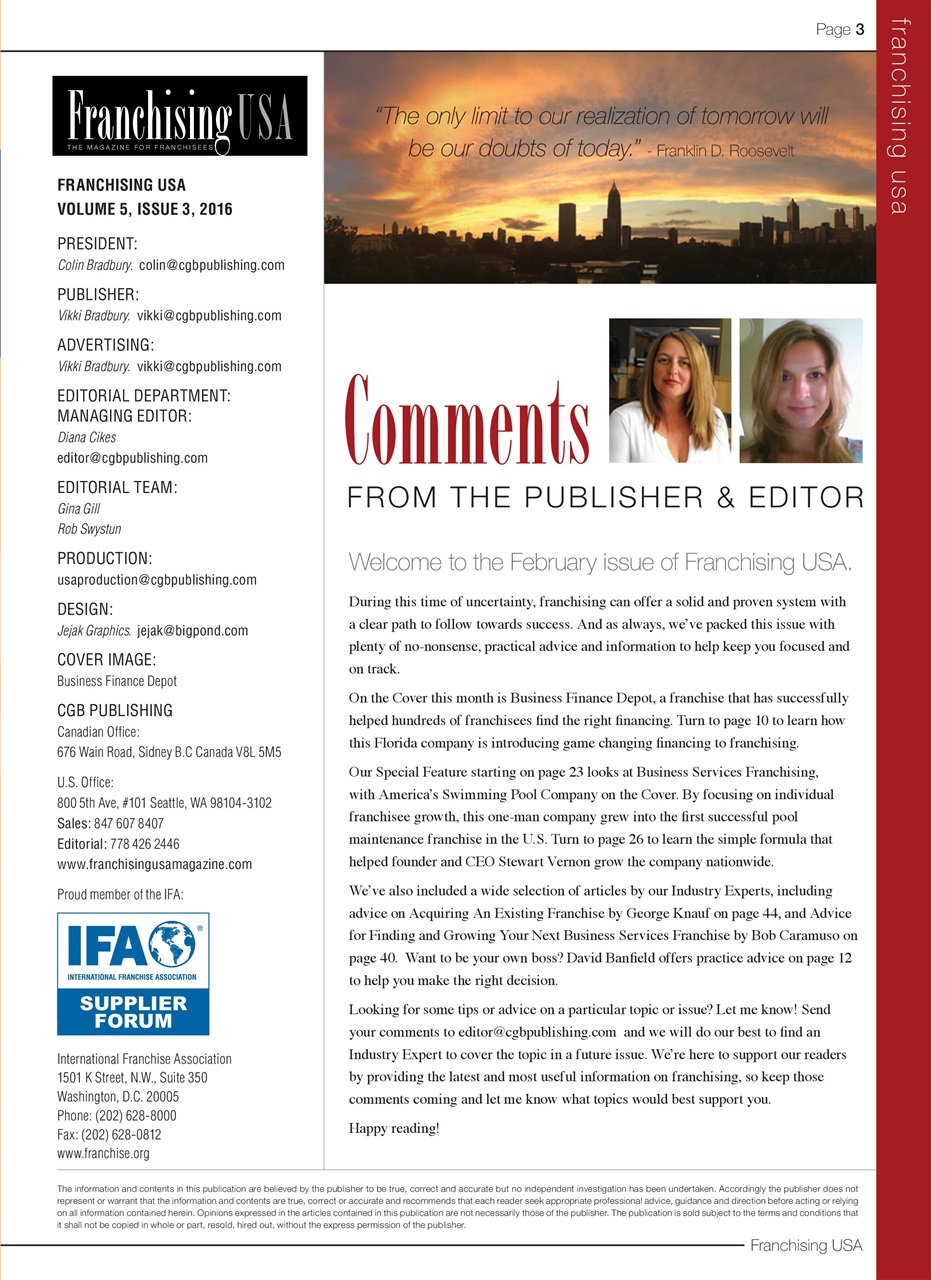 Page 3

franchising usa

Franchising USA
THE MAGAZINE FOR FRANCHISEES

FRANCHISING USA
VOLUME 5, ISSUE 3, 2016

PRESIDENT:
Colin Bradbury. colin@cgbpublishing.com

PUBLISHER:
Vikki Bradbury. vikki@cgbpublishing.com

ADVERTISING:
Vikki Bradbury. vikki@cgbpublishing.com

EDITORIAL DEPARTMENT:
MANAGING EDITOR:
Diana Cikes
editor@cgbpublishing.com

EDITORIAL TEAM:
Gina Gill
Rob Swystun

PRODUCTION:
usaproduction@cgbpublishing.com

DESIGN:
Jejak Graphics. jejak@bigpond.com

COVER IMAGE:
Business Finance Depot

CGB PUBLISHING
Canadian Office:
676 Wain Road, Sidney B.C Canada V8L 5M5

U.S. Office:
800 5th Ave, #101 Seattle, WA 98104-3102
Sales: 847 607 8407
Editorial: 778 426 2446
www.franchisingusamagazine.com

Proud member of the IFA:

IFA
INTERNATIONAL FRANCHISE ASSOCIATION
SUPPLIER FORUM

International Franchise Association
1501 K Street, N.W., Suite 350
Washington, D.C. 20005
Phone: (202) 628-8000
Fax: (202) 628-0812
www.franchise.org

"The only limit to our realization of tomorrow will be our doubts of today." - Franklin D. Roosevelt

Comments
FROM THE PUBLISHER & EDITOR

Welcome to the February issue of Franchising USA.

During this time of uncertainty, franchising can offer a solid and proven system with a clear path to follow towards success. And as always, we've packed this issue with plenty of no-nonsense, practical advice and information to help keep you focused and on track.

On the Cover this month is Business Finance Depot, a franchise that has successfully helped hundreds of franchisees find the right financing. Turn to page 10 to learn how this Florida company is introducing game changing financing to franchising.

Our Special Feature starting on page 23 looks at Business Services Franchising, with America's Swimming Pool Company on the Cover. By focusing on individual franchisee growth, this one-man company grew into the first successful pool maintenance franchise in the U.S. Turn to page 26 to learn the simple formula that helped founder and CEO Stewart Vernon grow the company nationwide.

We've also included a wide selection of articles by our Industry Experts, including advice on Acquiring An Existing Franchise by George Knauf on page 44, and Advice for Finding and Growing Your Next Business Services Franchise by Bob Caramuso on page 40. Want to be your own boss? David Banfield offers practice advice on page 12 to help you make the right decision.

Looking for some tips or advice on a particular topic or issue? Let me know! Send your comments to editor@cgbpublishing.com and we will do our best to find an Industry Expert to cover the topic in a future issue. We're here to support our readers by providing the latest and most useful information on franchising, so keep those comments coming and let me know what topics would best support you.

Happy reading!

The information and contents in this publication are believed by the publisher to be true, correct and accurate but no independent investigation has been undertaken. Accordingly the publisher does not represent or warrant that the information and contents are true, correct or accurate and recommends that each reader seek appropriate professional advice, guidance and direction before acting or relying on all information contained herein. Opinions expressed in the articles contained in this publication are not necessarily those of the publisher. The publication is sold subject to the terms and conditions that it shall not be copied in whole or part, resold, hired out, without the express permission of the publisher.

Franchising USA